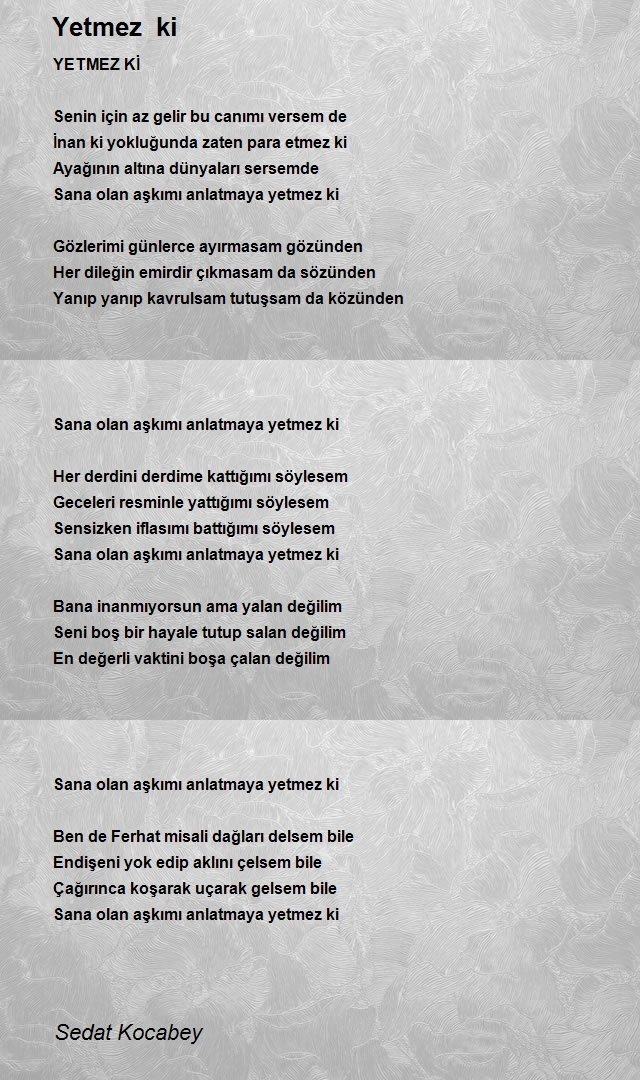 Yetmez ki

YETMEZ Kİ

Senin için az gelir bu canımı versem de
İnan ki yokluğunda zaten para etmez ki
Ayağının altına dünyaları sersemde
Sana olan aşkımı anlatmaya yetmez ki

Gözlerimi günlerce ayırmasam gözünden
Her dileğin emirdir çıkmasam da sözünden
Yanıp yanıp kavrulsam tutuşsam da közünden

Sana olan aşkımı anlatmaya yetmez ki

Her derdini derdime kattığımı söylesem
Geceleri resminle yattığımı söylesem
Sensizken iflasımı battığımı söylesem
Sana olan aşkımı anlatmaya yetmez ki

Bana inanmıyorsun ama yalan değilim
Seni boş bir hayale tutup salan değilim
En değerli vaktini boşa çalan değilim

Sana olan aşkımı anlatmaya yetmez ki

Ben de Ferhat misali dağları delsem bile
Endişeni yok edip aklını çelsem bile
Çağırınca koşarak uçarak gelsem bile
Sana olan aşkımı anlatmaya yetmez ki

Sedat Kocabey